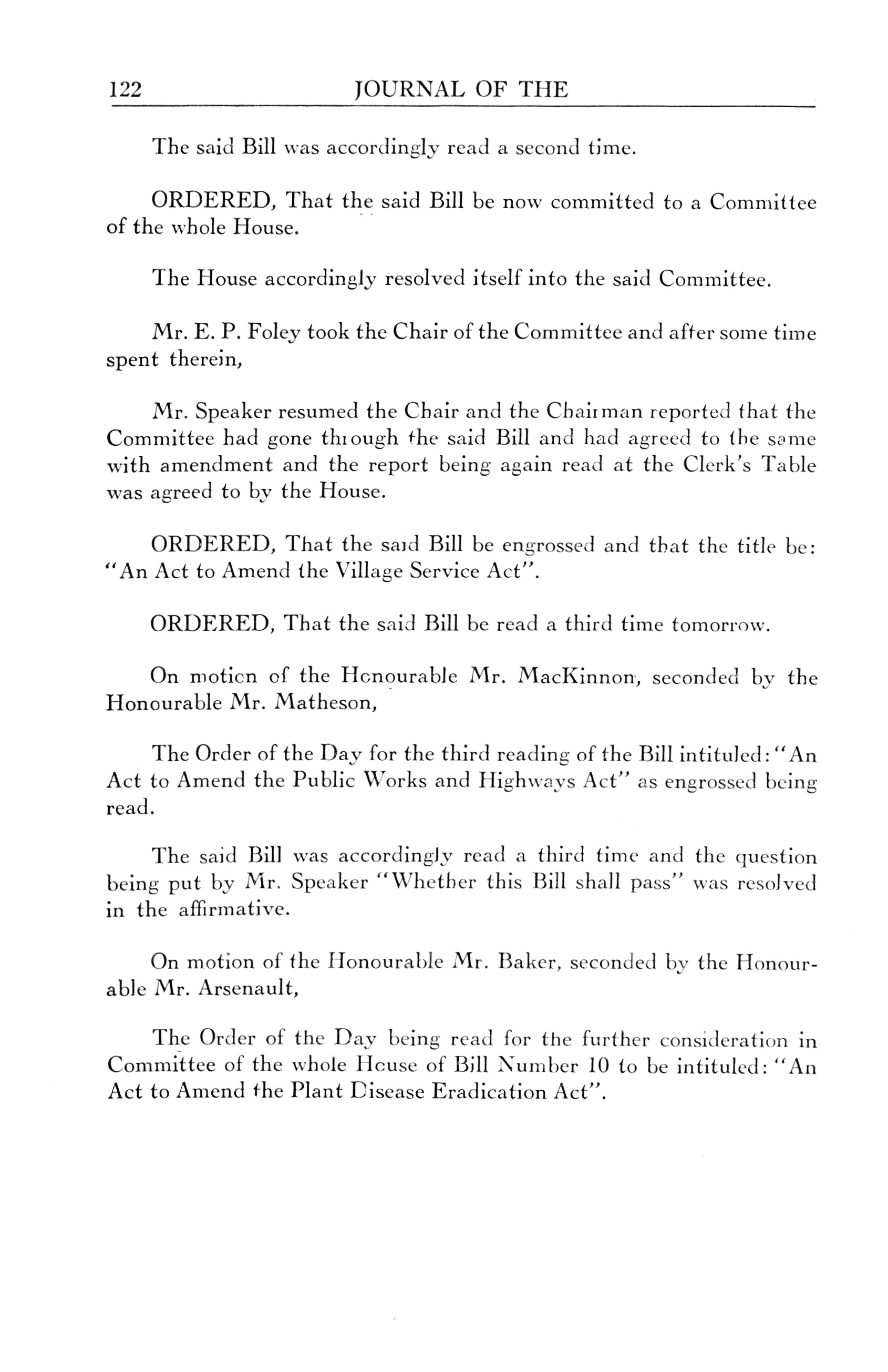 122 JOURNAL OF THE

The said Bill was accordingly read a second time.

ORDERED, That the said Bill be now committed to a Committee of the whole House.

The House accordingly resolved itself into the said Committee.

Mr. E. P. Foley took the Chair of the Committee and after some time spent therein,

Mr. Speaker resumed the Chair and the Chairman reported that the Committee had gone through the said Bill and had agreed to the same with amendment and the report being again read at the Clerk's Table was agreed to by the House.

ORDERED, That the said Bill be engrossed and that the title be: "An Act to Amend the Village Service Act".

ORDERED, That the said Bill be read a third time tomorrow.

On motion of the Honourable Mr. MacKinnon, seconded by the Honourable Mr. Matheson,

The Order of the Day for the third reading of the Bill intituled: "An Act to Amend the Public Works and Highways Act" as engrossed being read.

The said Bill was accordingly read a third time and the question being put by Mr. Speaker "Whether this Bill shall pass" was resolved in the affirmative.

On motion of the Honourable Mr. Baker, seconded by the Honourable Mr. Arsenault,

The Order of the Day being read for the further consideration in Committee of the whole House of Bill Number 10 to be intituled: "An Act to Amend the Plant Disease Eradication Act".